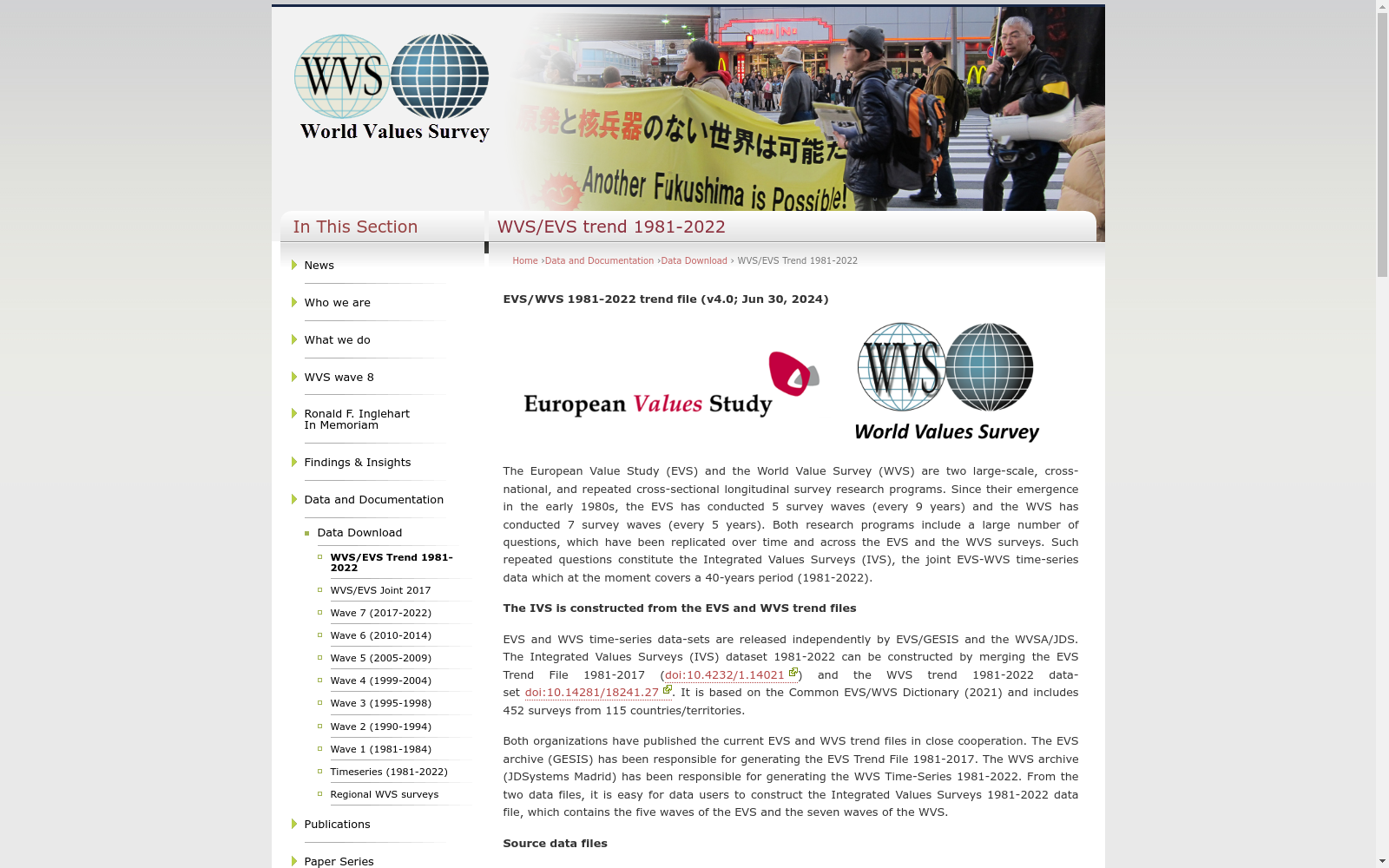 WVS
World Values Survey

原発と核兵器のない世界は可能だ
Another Fukushima is Possible!

In This Section

News
Who we are
What we do
WVS wave 8
Ronald F. Inglehart In Memoriam
Findings & Insights
Data and Documentation
Data Download
WVS/EVS Trend 1981-2022
WVS/EVS Joint 2017
Wave 7 (2017-2022)
Wave 6 (2010-2014)
Wave 5 (2005-2009)
Wave 4 (1999-2004)
Wave 3 (1995-1998)
Wave 2 (1990-1994)
Wave 1 (1981-1984)
Timeseries (1981-2022)
Regional WVS surveys
Publications
Paper Series

WVS/EVS trend 1981-2022

Home ›Data and Documentation ›Data Download › WVS/EVS Trend 1981-2022

EVS/WVS 1981-2022 trend file (v4.0; Jun 30, 2024)

European Values Study

WVS
World Values Survey

The European Value Study (EVS) and the World Value Survey (WVS) are two large-scale, cross-national, and repeated cross-sectional longitudinal survey research programs. Since their emergence in the early 1980s, the EVS has conducted 5 survey waves (every 9 years) and the WVS has conducted 7 survey waves (every 5 years). Both research programs include a large number of questions, which have been replicated over time and across the EVS and the WVS surveys. Such repeated questions constitute the Integrated Values Surveys (IVS), the joint EVS-WVS time-series data which at the moment covers a 40-years period (1981-2022).

The IVS is constructed from the EVS and WVS trend files

EVS and WVS time-series data-sets are released independently by EVS/GESIS and the WVSA/JDS. The Integrated Values Surveys (IVS) dataset 1981-2022 can be constructed by merging the EVS Trend File 1981-2017 (doi:10.4232/1.14021) and the WVS trend 1981-2022 data-set doi:10.14281/18241.27. It is based on the Common EVS/WVS Dictionary (2021) and includes 452 surveys from 115 countries/territories.

Both organizations have published the current EVS and WVS trend files in close cooperation. The EVS archive (GESIS) has been responsible for generating the EVS Trend File 1981-2017. The WVS archive (JDSystems Madrid) has been responsible for generating the WVS Time-Series 1981-2022. From the two data files, it is easy for data users to construct the Integrated Values Surveys 1981-2022 data file, which contains the five waves of the EVS and the seven waves of the WVS.

Source data files